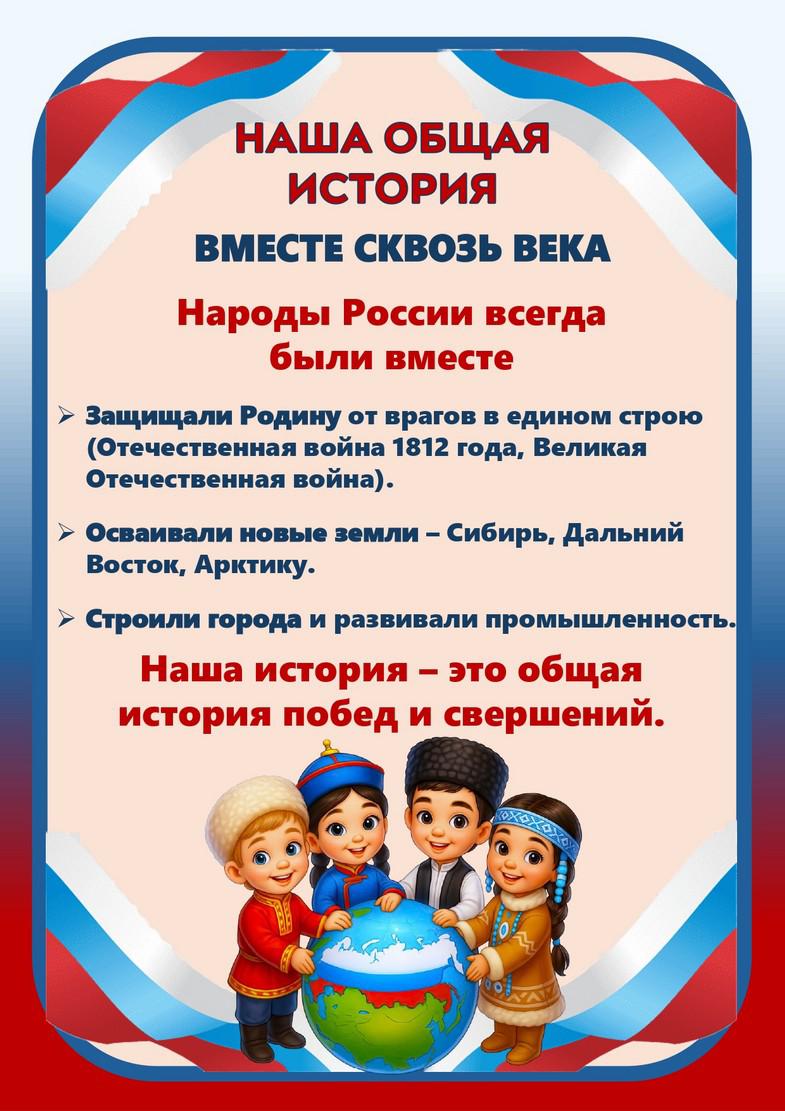 НАША ОБЩАЯ ИСТОРИЯ

ВМЕСТЕ СКВОЗЬ ВЕКА

Народы России всегда были вместе

➢ Защищали Родину от врагов в едином строю (Отечественная война 1812 года, Великая Отечественная война).

➢ Осваивали новые земли – Сибирь, Дальний Восток, Арктику.

➢ Строили города и развивали промышленность.

Наша история – это общая история побед и свершений.